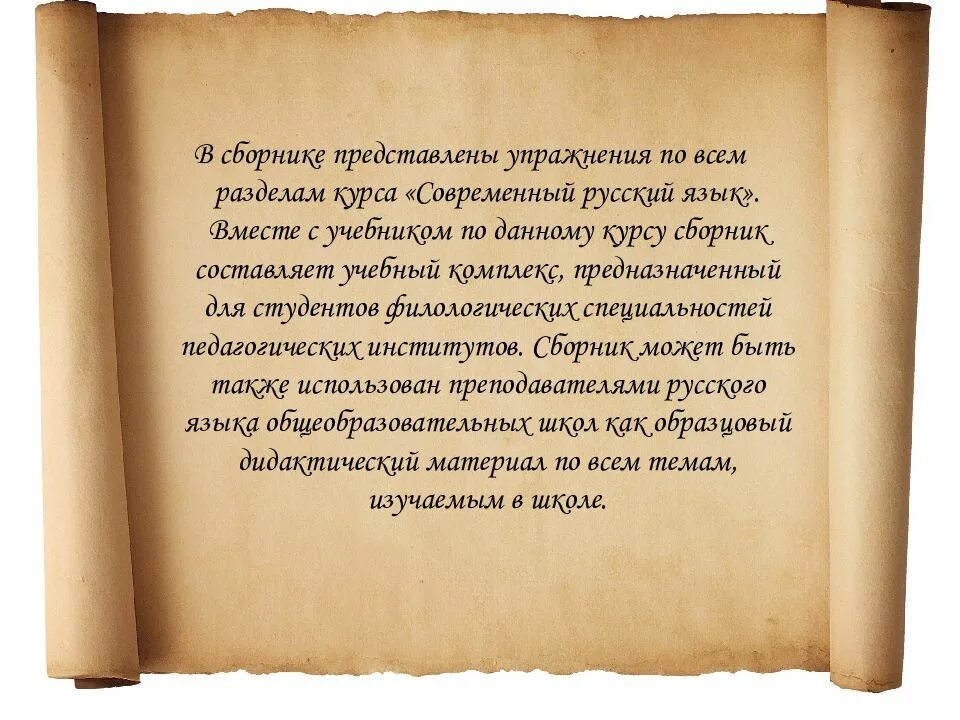 В сборнике представлены упражнения по всем разделам курса «Современный русский язык». Вместе с учебником по данному курсу сборник составляет учебный комплекс, предназначенный для студентов филологических специальностей педагогических институтов. Сборник может быть также использован преподавателями русского языка общеобразовательных школ как образцовый дидактический материал по всем темам, изучаемым в школе.